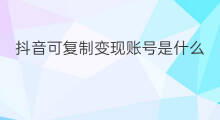 抖音可复制变现账号是什么